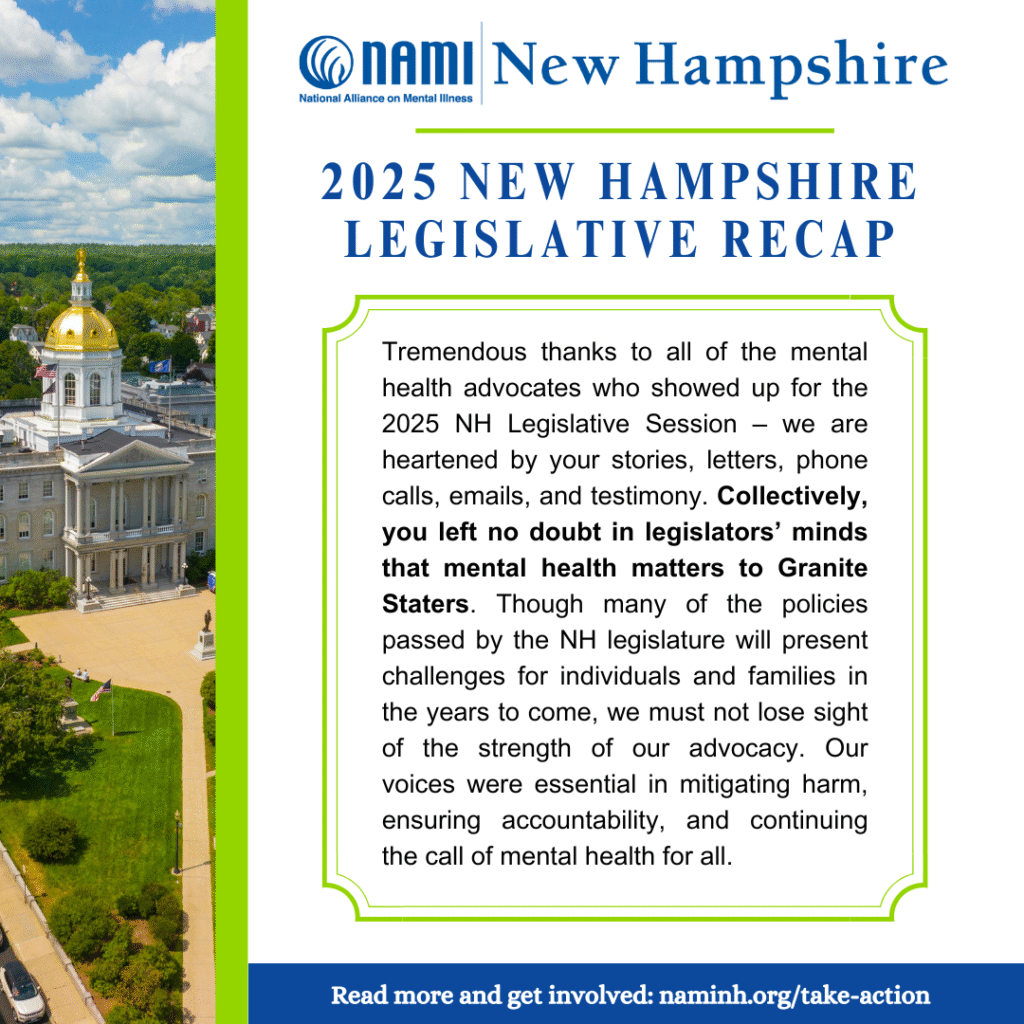 NAMI National Alliance on Mental Illness New Hampshire

2025 NEW HAMPSHIRE LEGISLATIVE RECAP

Tremendous thanks to all of the mental health advocates who showed up for the 2025 NH Legislative Session – we are heartened by your stories, letters, phone calls, emails, and testimony. Collectively, you left no doubt in legislators' minds that mental health matters to Granite Staters. Though many of the policies passed by the NH legislature will present challenges for individuals and families in the years to come, we must not lose sight of the strength of our advocacy. Our voices were essential in mitigating harm, ensuring accountability, and continuing the call of mental health for all.

Read more and get involved: naminh.org/take-action